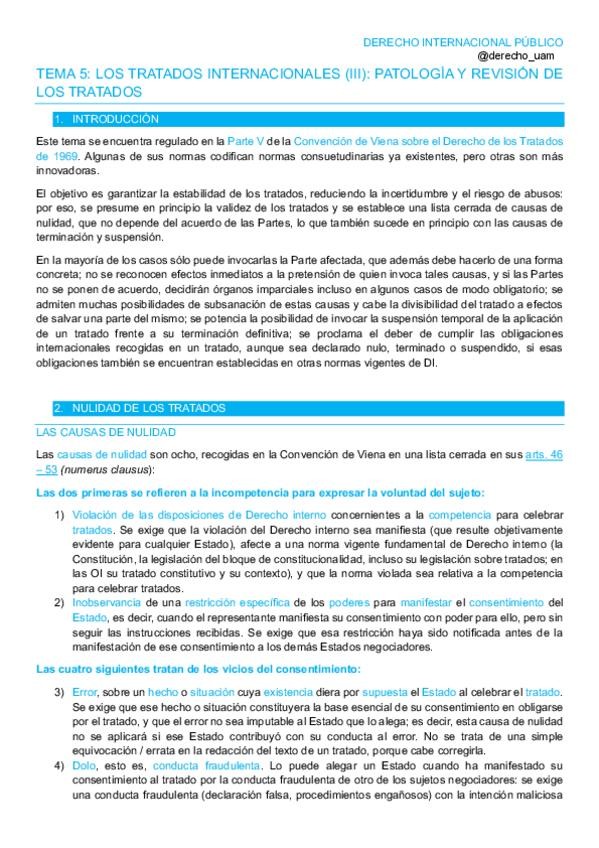 DERECHO INTERNACIONAL PÚBLICO
@derecho_uam

TEMA 5: LOS TRATADOS INTERNACIONALES (III): PATOLOGÍA Y REVISIÓN DE LOS TRATADOS

1. INTRODUCCIÓN

Este tema se encuentra regulado en la Parte V de la Convención de Viena sobre el Derecho de los Tratados de 1969. Algunas de sus normas codifican normas consuetudinarias ya existentes, pero otras son más innovadoras.

El objetivo es garantizar la estabilidad de los tratados, reduciendo la incertidumbre y el riesgo de abusos: por eso, se presume en principio la validez de los tratados y se establece una lista cerrada de causas de nulidad, que no depende del acuerdo de las Partes, lo que también sucede en principio con las causas de terminación y suspensión.

En la mayoría de los casos sólo puede invocarlas la Parte afectada, que además debe hacerlo de una forma concreta; no se reconocen efectos inmediatos a la pretensión de quien invoca tales causas, y si las Partes no se ponen de acuerdo, decidirán órganos imparciales incluso en algunos casos de modo obligatorio; se admiten muchas posibilidades de subsanación de estas causas y cabe la divisibilidad del tratado a efectos de salvar una parte del mismo; se potencia la posibilidad de invocar la suspensión temporal de la aplicación de un tratado frente a su terminación definitiva; se proclama el deber de cumplir las obligaciones internacionales recogidas en un tratado, aunque sea declarado nulo, terminado o suspendido, si esas obligaciones también se encuentran establecidas en otras normas vigentes de DI.

2. NULIDAD DE LOS TRATADOS

LAS CAUSAS DE NULIDAD

Las causas de nulidad son ocho, recogidas en la Convención de Viena en una lista cerrada en sus arts. 46 – 53 (numerus clausus):

Las dos primeras se refieren a la incompetencia para expresar la voluntad del sujeto:

1) Violación de las disposiciones de Derecho interno concernientes a la competencia para celebrar tratados. Se exige que la violación del Derecho interno sea manifiesta (que resulte objetivamente evidente para cualquier Estado), afecte a una norma vigente fundamental de Derecho interno (la Constitución, la legislación del bloque de constitucionalidad, incluso su legislación sobre tratados; en las OI su tratado constitutivo y su contexto), y que la norma violada sea relativa a la competencia para celebrar tratados.
2) Inobservancia de una restricción específica de los poderes para manifestar el consentimiento del Estado, es decir, cuando el representante manifiesta su consentimiento con poder para ello, pero sin seguir las instrucciones recibidas. Se exige que esa restricción haya sido notificada antes de la manifestación de ese consentimiento a los demás Estados negociadores.

Las cuatro siguientes tratan de los vicios del consentimiento:

3) Error, sobre un hecho o situación cuya existencia diera por supuesta el Estado al celebrar el tratado. Se exige que ese hecho o situación constituyera la base esencial de su consentimiento en obligarse por el tratado, y que el error no sea imputable al Estado que lo alega; es decir, esta causa de nulidad no se aplicará si ese Estado contribuyó con su conducta al error. No se trata de una simple equivocación / errata en la redacción del texto de un tratado, porque cabe corregirla.
4) Dolo, esto es, conducta fraudulenta. Lo puede alegar un Estado cuando ha manifestado su consentimiento al tratado por la conducta fraudulenta de otro de los sujetos negociadores: se exige una conducta fraudulenta (declaración falsa, procedimientos engañosos) con la intención maliciosa